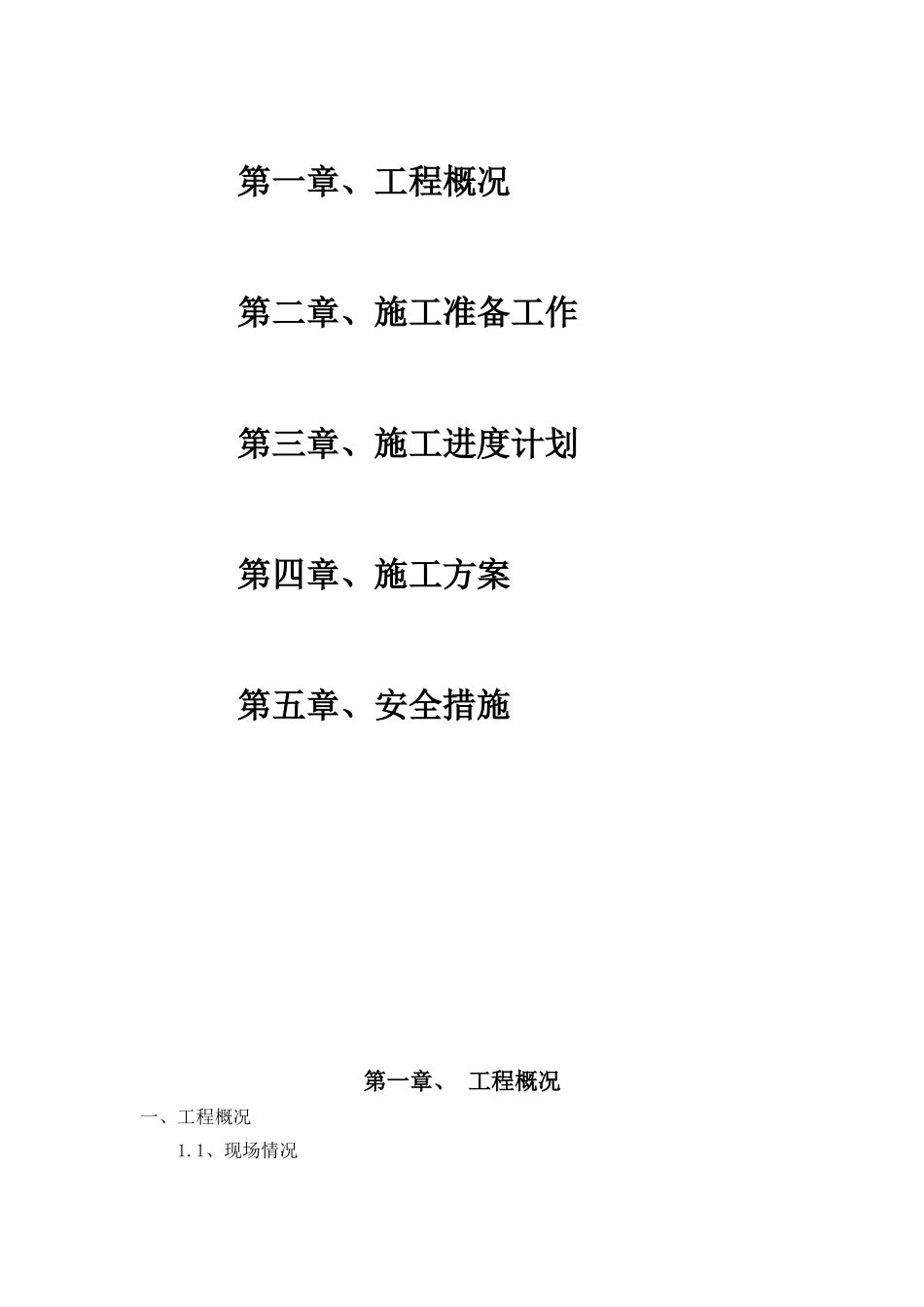 第一章、工程概况

第二章、施工准备工作

第三章、施工进度计划

第四章、施工方案

第五章、安全措施

第一章、 工程概况

一、工程概况

1.1、现场情况